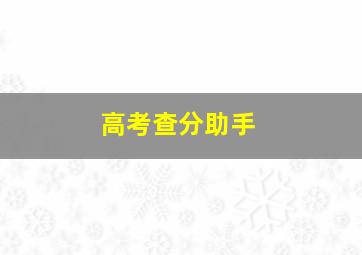 高考查分助手